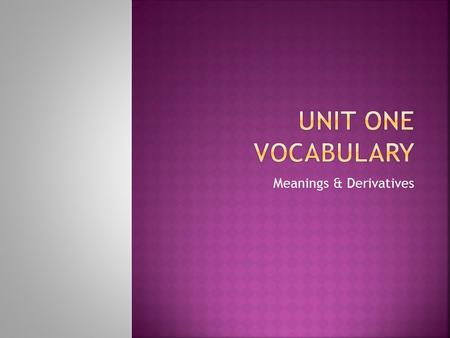 UNIT ONE VOCABULARY

Meanings & Derivatives